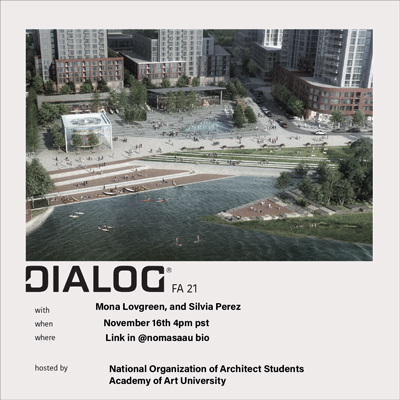 DIALOG®
FA 21

with
Mona Lovgreen, and Silvia Perez

when
November 16th 4pm pst

where
Link in @nomasaau bio

hosted by
National Organization of Architect Students
Academy of Art University